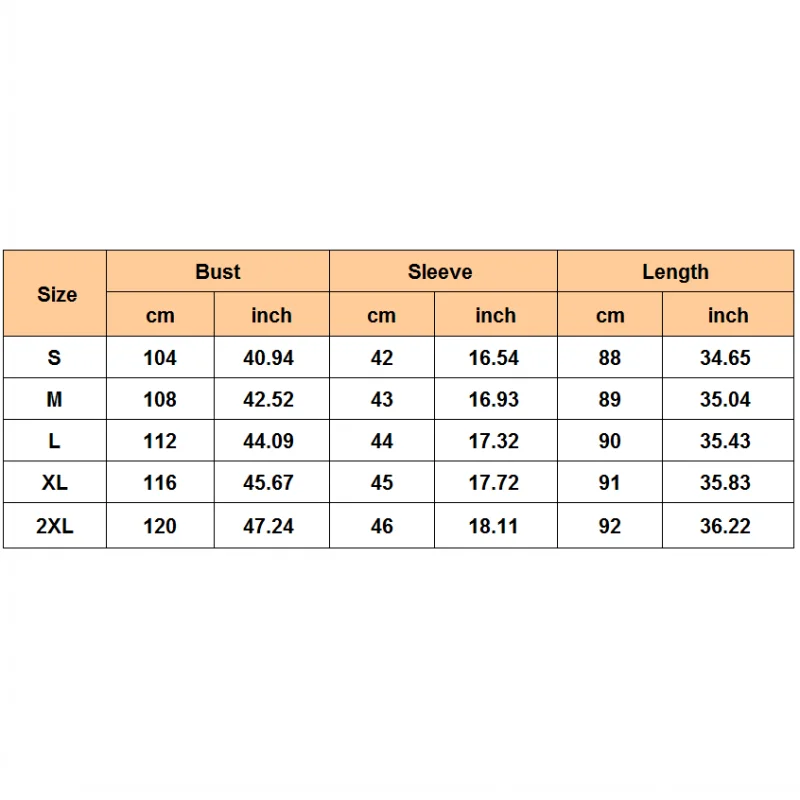 | Size | Bust | | Sleeve | | Length | |
|---|---|---|---|---|---|---|
| | cm | inch | cm | inch | cm | inch |
| S | 104 | 40.94 | 42 | 16.54 | 88 | 34.65 |
| M | 108 | 42.52 | 43 | 16.93 | 89 | 35.04 |
| L | 112 | 44.09 | 44 | 17.32 | 90 | 35.43 |
| XL | 116 | 45.67 | 45 | 17.72 | 91 | 35.83 |
| 2XL | 120 | 47.24 | 46 | 18.11 | 92 | 36.22 |